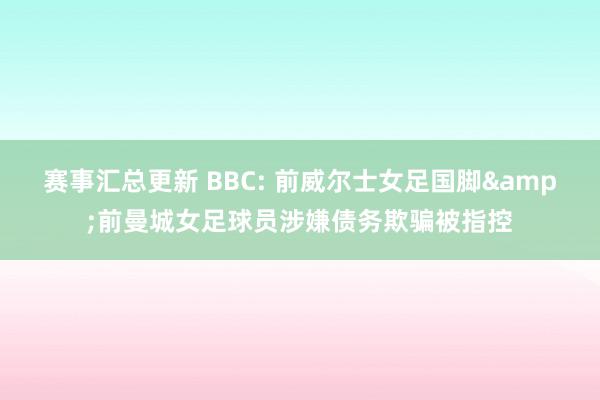 赛事汇总更新 BBC: 前威尔士女足国脚&amp;前曼城女足球员涉嫌债务欺骗被指控